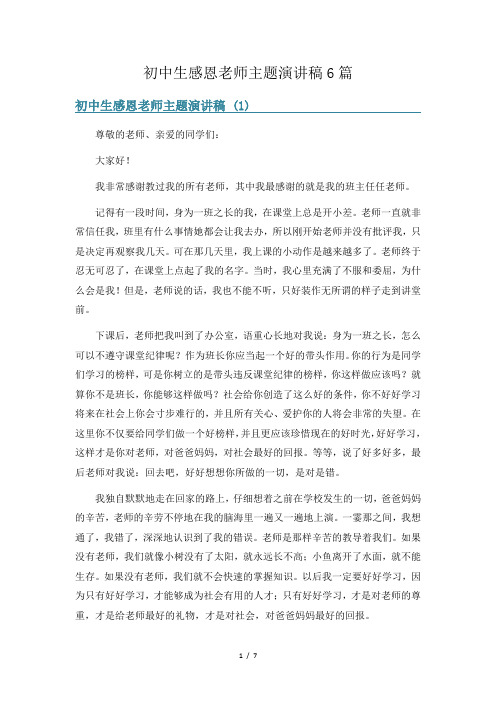 初中生感恩老师主题演讲稿6篇

初中生感恩老师主题演讲稿（1）

尊敬的老师、亲爱的同学们：

大家好！

我非常感谢教过我的所有老师，其中我最感谢的就是我的班主任任老师。

记得有一段时间，身为一班之长的我，在课堂上总是开小差。老师一直就非常信任我，班里有什么事情她都会让我去办，所以刚开始老师并没有批评我，只是决定再观察我几天。可在那几天里，我上课的小动作是越来越多了。老师终于忍无可忍了，在课堂上点起了我的名字。当时，我心里充满了不服和委屈，为什么会是我！但是，老师说的话，我也不能不听，只好装作无所谓的样子走到讲堂前。

下课后，老师把我叫到了办公室，语重心长地对我说：身为一班之长，怎么可以不遵守课堂纪律呢？作为班长你应当起一个好的带头作用。你的行为是同学们学习的榜样，可是你树立的是带头违反课堂纪律的榜样，你这样做应该吗？就算你不是班长，你能够这样做吗？社会给你创造了这么好的条件，你不好好学习将来在社会上你会寸步难行的，并且所有关心、爱护你的人将会非常的失望。在这里你不仅要给同学们做一个好榜样，并且更应该珍惜现在的好时光，好好学习，这样才是你对老师，对爸爸妈妈，对社会最好的回报。等等，说了好多好多，最后老师对我说：回去吧，好好想想你所做的一切，是对是错。

我独自默默地走在回家的路上，仔细想着之前在学校发生的一切，爸爸妈妈的辛苦，老师的辛劳不停地在我的脑海里一遍又一遍地上演。一霎那之间，我想通了，我错了，深深地认识到了我的错误。老师是那样辛苦的教导着我们。如果没有老师，我们就像小树没有了太阳，就永远长不高；小鱼离开了水面，就不能生存。如果没有老师，我们就不会快速的掌握知识。以后我一定要好好学习，因为只有好好学习，才能够成为社会有用的人才；只有好好学习，才是对老师的尊重，才是给老师最好的礼物，才是对社会，对爸爸妈妈最好的回报。

1 / 7